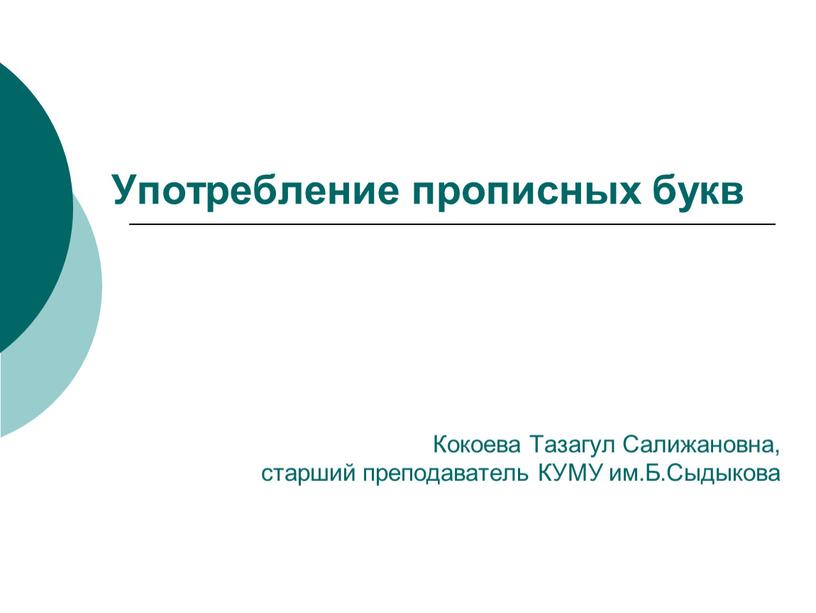 Употребление прописных букв

Кокоева Тазагул Салижановна,
старший преподаватель КУМУ им.Б.Сыдыкова